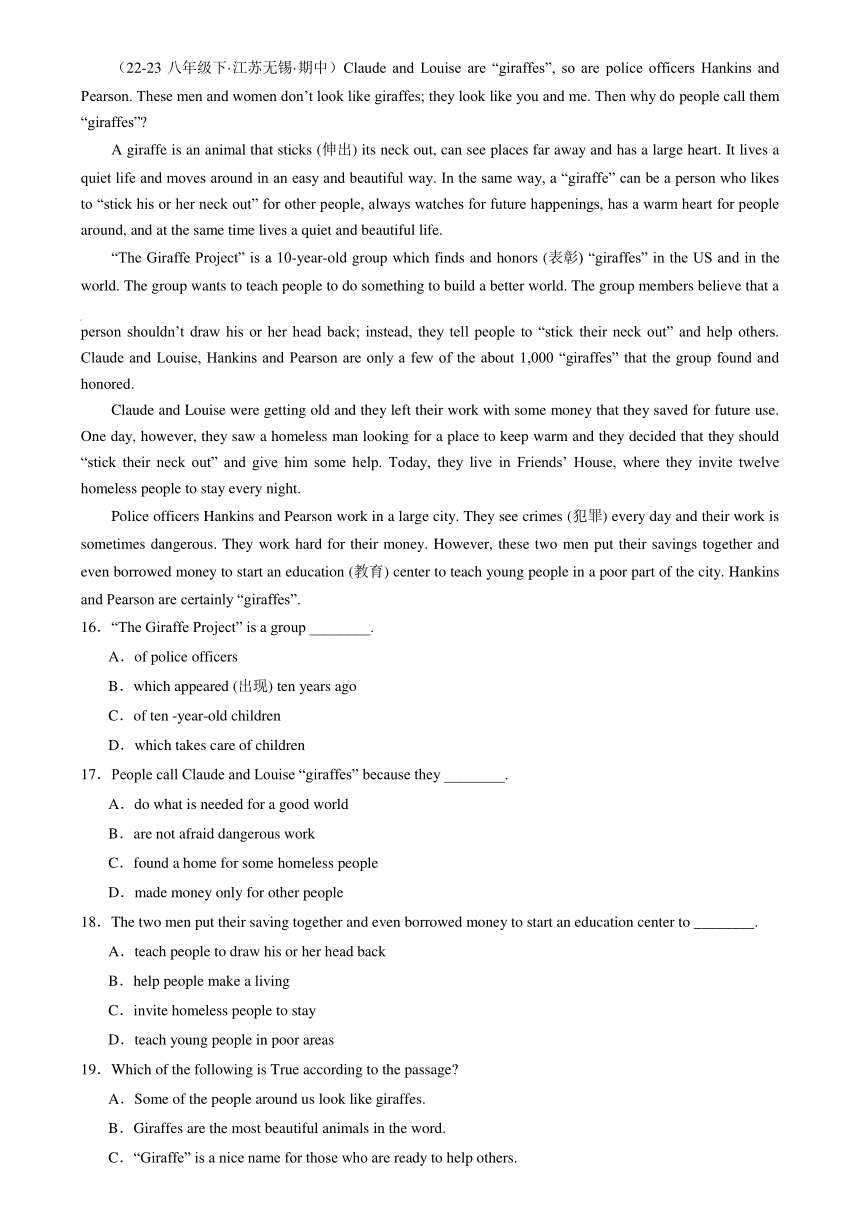 （22-23 八年级下·江苏无锡·期中）Claude and Louise are “giraffes”, so are police officers Hankins and Pearson. These men and women don’t look like giraffes; they look like you and me. Then why do people call them “giraffes”?

A giraffe is an animal that sticks (伸出) its neck out, can see places far away and has a large heart. It lives a quiet life and moves around in an easy and beautiful way. In the same way, a “giraffe” can be a person who likes to “stick his or her neck out” for other people, always watches for future happenings, has a warm heart for people around, and at the same time lives a quiet and beautiful life.

“The Giraffe Project” is a 10-year-old group which finds and honors (表彰) “giraffes” in the US and in the world. The group wants to teach people to do something to build a better world. The group members believe that a person shouldn’t draw his or her head back; instead, they tell people to “stick their neck out” and help others. Claude and Louise, Hankins and Pearson are only a few of the about 1,000 “giraffes” that the group found and honored.

Claude and Louise were getting old and they left their work with some money that they saved for future use. One day, however, they saw a homeless man looking for a place to keep warm and they decided that they should “stick their neck out” and give him some help. Today, they live in Friends’ House, where they invite twelve homeless people to stay every night.

Police officers Hankins and Pearson work in a large city. They see crimes (犯罪) every day and their work is sometimes dangerous. They work hard for their money. However, these two men put their savings together and even borrowed money to start an education (教育) center to teach young people in a poor part of the city. Hankins and Pearson are certainly “giraffes”.

16．“The Giraffe Project” is a group ________.
A．of police officers
B．which appeared (出现) ten years ago
C．of ten -year-old children
D．which takes care of children

17．People call Claude and Louise “giraffes” because they ________.
A．do what is needed for a good world
B．are not afraid dangerous work
C．found a home for some homeless people
D．made money only for other people

18．The two men put their saving together and even borrowed money to start an education center to ________.
A．teach people to draw his or her head back
B．help people make a living
C．invite homeless people to stay
D．teach young people in poor areas

19．Which of the following is True according to the passage?
A．Some of the people around us look like giraffes.
B．Giraffes are the most beautiful animals in the word.
C．“Giraffe” is a nice name for those who are ready to help others.